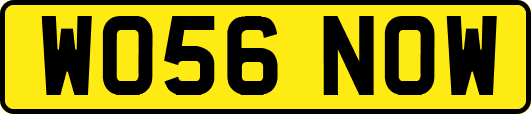 WO56 NOW